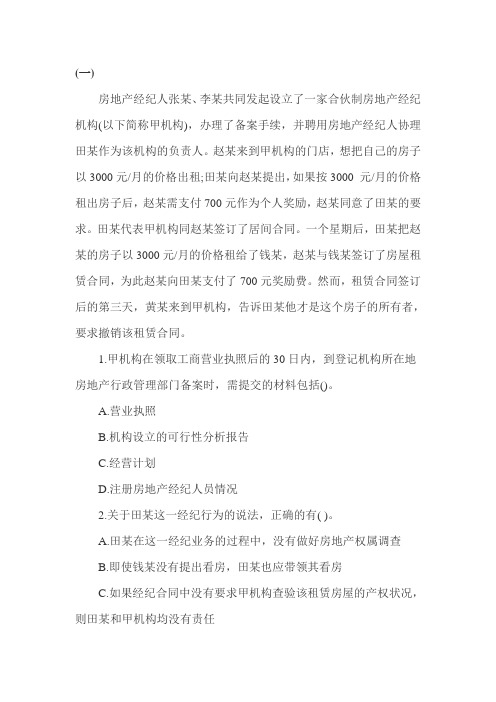 (一)

房地产经纪人张某、李某共同发起设立了一家合伙制房地产经纪机构(以下简称甲机构)，办理了备案手续，并聘用房地产经纪人协理田某作为该机构的负责人。赵某来到甲机构的门店，想把自己的房子以 3000 元/月的价格出租;田某向赵某提出，如果按 3000 元/月的价格租出房子后，赵某需支付 700 元作为个人奖励，赵某同意了田某的要求。田某代表甲机构同赵某签订了居间合同。一个星期后，田某把赵某的房子以 3000 元/月的价格租给了钱某，赵某与钱某签订了房屋租赁合同，为此赵某向田某支付了 700 元奖励费。然而，租赁合同签订后的第三天，黄某来到甲机构，告诉田某他才是这个房子的所有者，要求撤销该租赁合同。

1.甲机构在领取工商营业执照后的 30 日内，到登记机构所在地房地产行政管理部门备案时，需提交的材料包括()。

A.营业执照

B.机构设立的可行性分析报告

C.经营计划

D.注册房地产经纪人员情况

2.关于田某这一经纪行为的说法，正确的有( )。

A.田某在这一经纪业务的过程中，没有做好房地产权属调查

B.即使钱某没有提出看房，田某也应带领其看房

C.如果经纪合同中没有要求甲机构查验该租赁房屋的产权状况，则田某和甲机构均没有责任